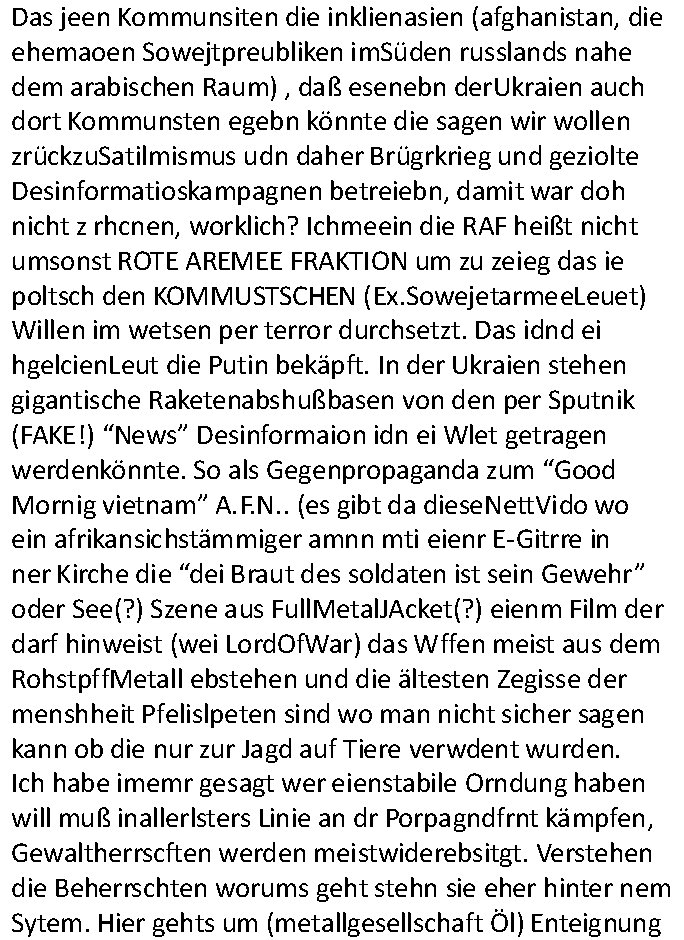 Das jeen Kommunsiten die inklienasien (afghanistan, die ehemaoen Sowejtpreubliken imSüden russlands nahe dem arabischen Raum) , daß esenebn derUkraien auch dort Kommunsten egebn könnte die sagen wir wollen zrückzuSatilmismus udn daher Brügrkrieg und geziolte Desinformatioskampagnen betreiebn, damit war doh nicht z rhcnen, worklich? Ichmeein die RAF heißt nicht umsonst ROTE AREMEE FRAKTION um zu zeieg das ie poltsch den KOMMUSTSCHEN (Ex.SowejetarmeeLeuet) Willen im wetsen per terror durchsetzt. Das idnd ei hgelcienLeut die Putin bekäpft. In der Ukraien stehen gigantische Raketenabshußbasen von den per Sputnik (FAKE!) “News” Desinformaion idn ei Wlet getragen werdenkönnte. So als Gegenpropaganda zum “Good Mornig vietnam” A.F.N.. (es gibt da dieseNettVido wo ein afrikansichstämmiger amnn mti eienr E-Gitrre in ner Kirche die “dei Braut des soldaten ist sein Gewehr” oder See(?) Szene aus FullMetalJAcket(?) eienm Film der darf hinweist (wei LordOfWar) das Wffen meist aus dem RohstpffMetall ebstehen und die ältesten Zegisse der menshheit Pfelislpeten sind wo man nicht sicher sagen kann ob die nur zur Jagd auf Tiere verwdent wurden.
Ich habe imemr gesagt wer eienstabile Orndung haben will muß inallerlsters Linie an dr Porpagndfrnt kämpfen, Gewaltherrscften werden meistwiderebsitgt. Verstehen die Beherrschten worums geht stehn sie eher hinter nem Sytem. Hier gehts um (metallgesellschaft Öl) Enteignung